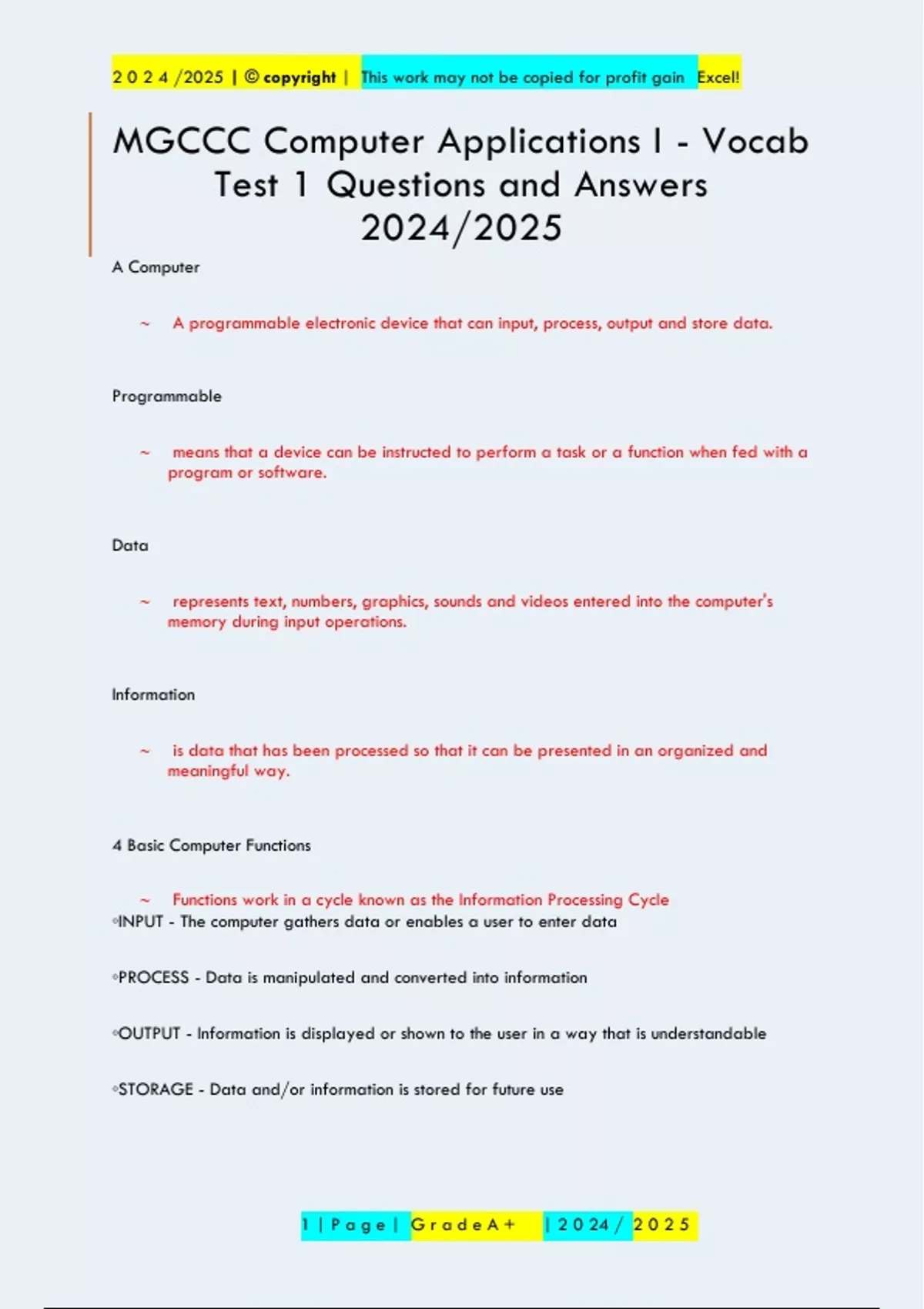 2 0 2 4 /2025 | © copyright | This work may not be copied for profit gain Excel!

MGCCC Computer Applications I - Vocab Test 1 Questions and Answers 2024/2025

A Computer

~ A programmable electronic device that can input, process, output and store data.

Programmable

~ means that a device can be instructed to perform a task or a function when fed with a program or software.

Data

~ represents text, numbers, graphics, sounds and videos entered into the computer's memory during input operations.

Information

~ is data that has been processed so that it can be presented in an organized and meaningful way.

4 Basic Computer Functions

~ Functions work in a cycle known as the Information Processing Cycle
◦INPUT - The computer gathers data or enables a user to enter data

◦PROCESS - Data is manipulated and converted into information

◦OUTPUT - Information is displayed or shown to the user in a way that is understandable

◦STORAGE - Data and/or information is stored for future use

1 | P a g e | G r a d e A + | 2 0 2 4 / 2 0 2 5